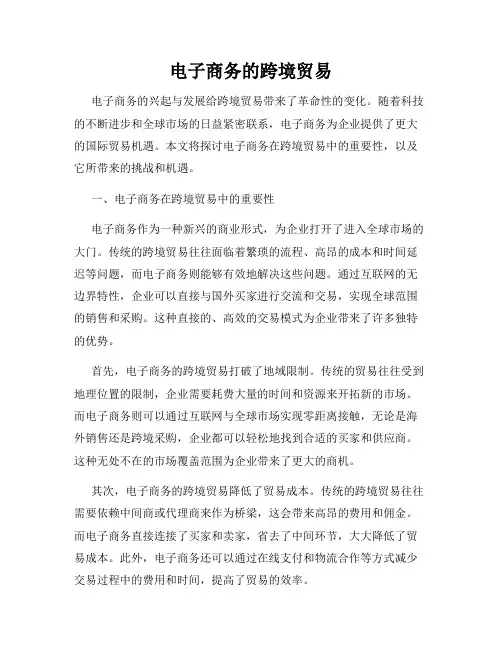 电子商务的跨境贸易

电子商务的兴起与发展给跨境贸易带来了革命性的变化。随着科技的不断进步和全球市场的日益紧密联系，电子商务为企业提供了更大的国际贸易机遇。本文将探讨电子商务在跨境贸易中的重要性，以及它所带来的挑战和机遇。

一、电子商务在跨境贸易中的重要性

电子商务作为一种新兴的商业形式，为企业打开了进入全球市场的大门。传统的跨境贸易往往面临着繁琐的流程、高昂的成本和时间延迟等问题，而电子商务则能够有效地解决这些问题。通过互联网的无边界特性，企业可以直接与国外买家进行交流和交易，实现全球范围的销售和采购。这种直接的、高效的交易模式为企业带来了许多独特的优势。

首先，电子商务的跨境贸易打破了地域限制。传统的贸易往往受到地理位置的限制，企业需要耗费大量的时间和资源来开拓新的市场。而电子商务则可以通过互联网与全球市场实现零距离接触，无论是海外销售还是跨境采购，企业都可以轻松地找到合适的买家和供应商。这种无处不在的市场覆盖范围为企业带来了更大的商机。

其次，电子商务的跨境贸易降低了贸易成本。传统的跨境贸易往往需要依赖中间商或代理商来作为桥梁，这会带来高昂的费用和佣金。而电子商务直接连接了买家和卖家，省去了中间环节，大大降低了贸易成本。此外，电子商务还可以通过在线支付和物流合作等方式减少交易过程中的费用和时间，提高了贸易的效率。